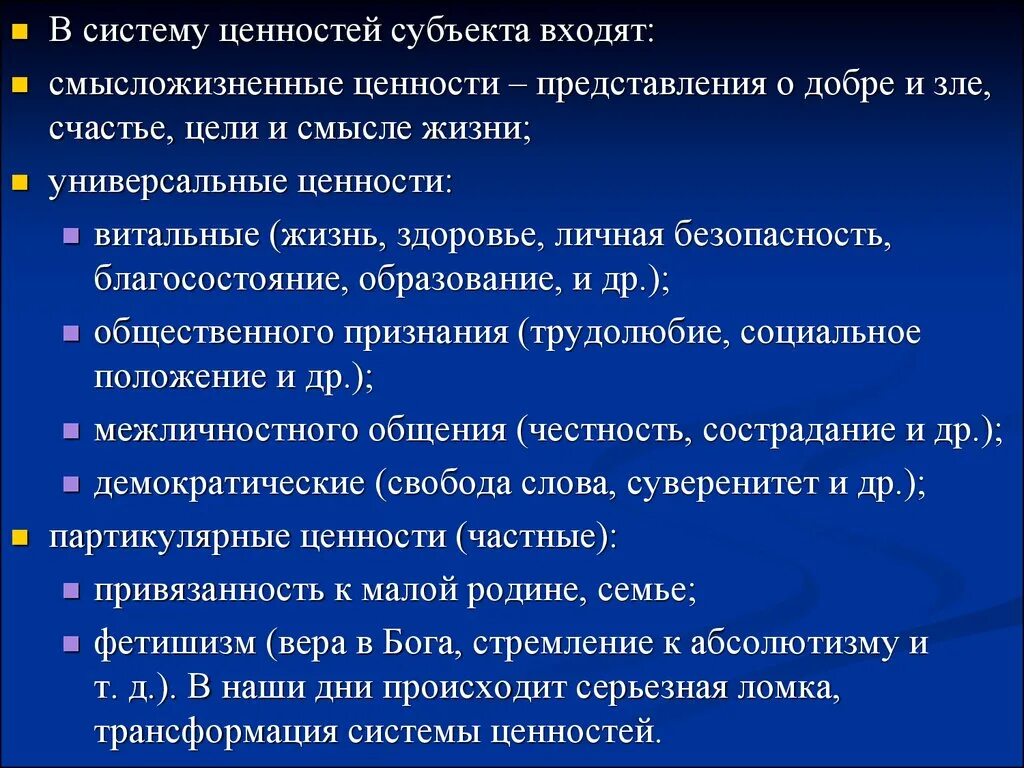 В систему ценностей субъекта входят:

смысложизненные ценности – представления о добре и зле, счастье, цели и смысле жизни;

универсальные ценности:

витальные (жизнь, здоровье, личная безопасность, благосостояние, образование, и др.);

общественного признания (трудолюбие, социальное положение и др.);

межличностного общения (честность, сострадание и др.);

демократические (свобода слова, суверенитет и др.);

партикулярные ценности (частные):

привязанность к малой родине, семье;

фетишизм (вера в Бога, стремление к абсолютизму и т. д.). В наши дни происходит серьезная ломка, трансформация системы ценностей.